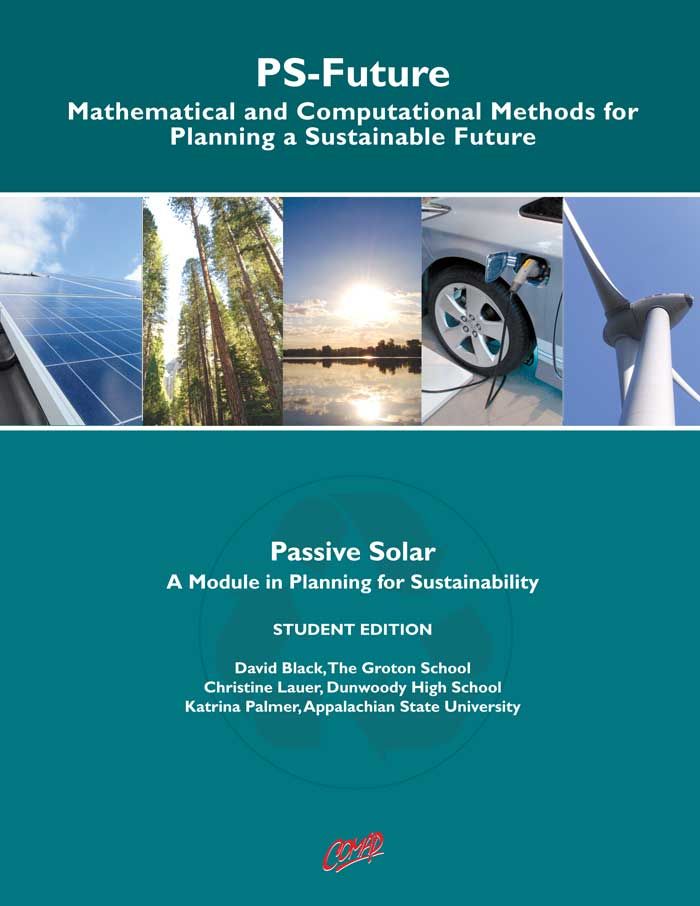 PS-Future
Mathematical and Computational Methods for Planning a Sustainable Future

Passive Solar
A Module in Planning for Sustainability

STUDENT EDITION

David Black, The Groton School
Christine Lauer, Dunwoody High School
Katrina Palmer, Appalachian State University

COMAP